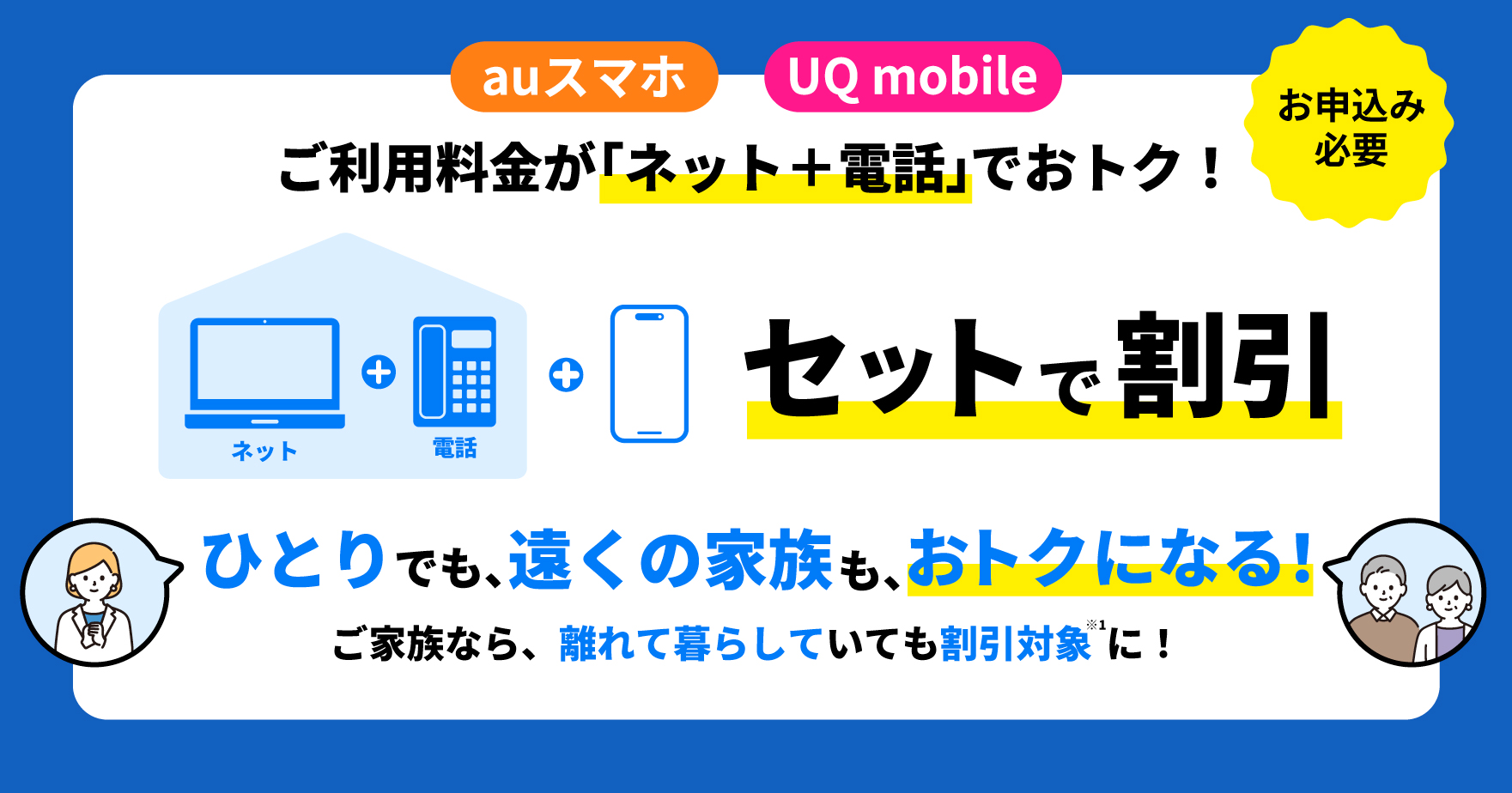 auスマホ UQ mobile

お申込み必要

ご利用料金が「ネット＋電話」でおトク！

ネット 電話

セットで割引

ひとりでも、遠くの家族も、おトクになる！

ご家族なら、離れて暮らしていても割引対象※1に！